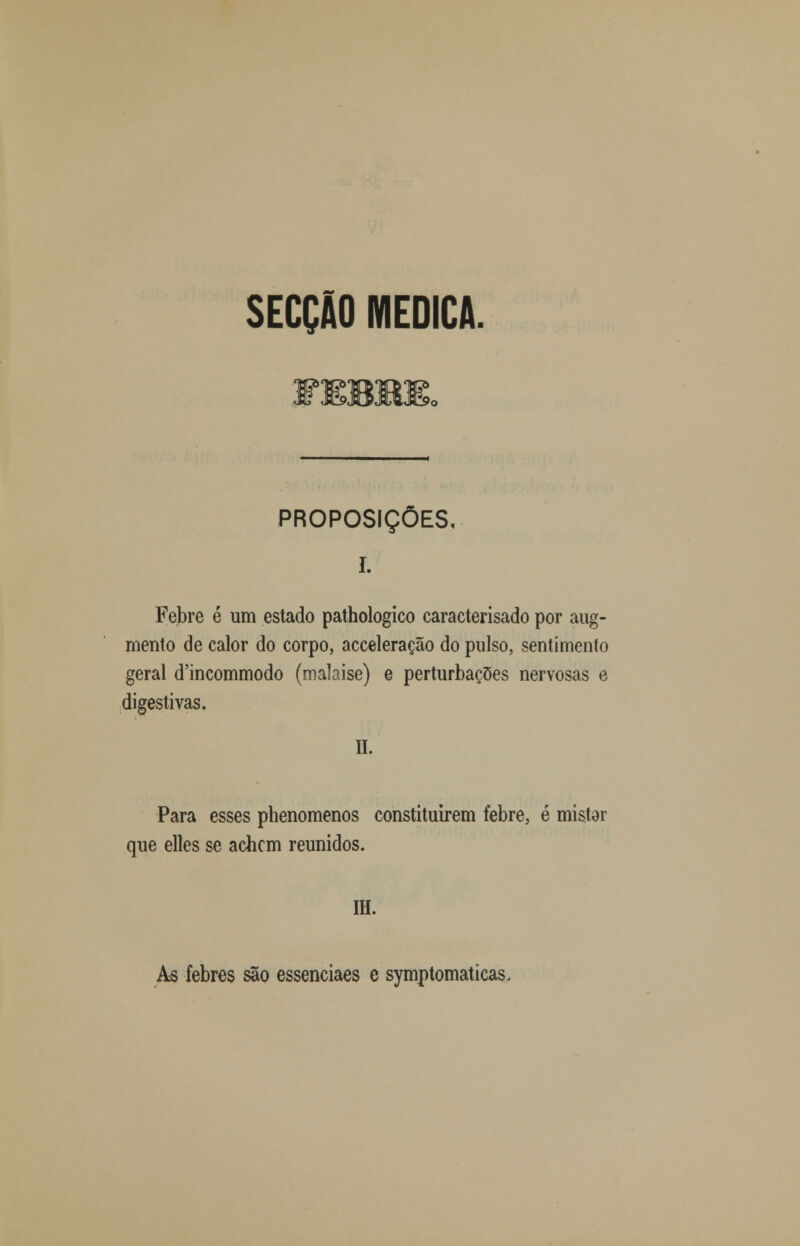 SECÇÃO MEDICA.

FEBRE.

PROPOSIÇÕES.

I.

Febre é um estado pathologico caracterisado por augmento de calor do corpo, acceleração do pulso, sentimento geral d'incommodo (malaise) e perturbações nervosas e digestivas.

II.

Para esses phenomenos constituirem febre, é mister que elles se achem reunidos.

III.

As febres são essenciaes e symptomaticas.